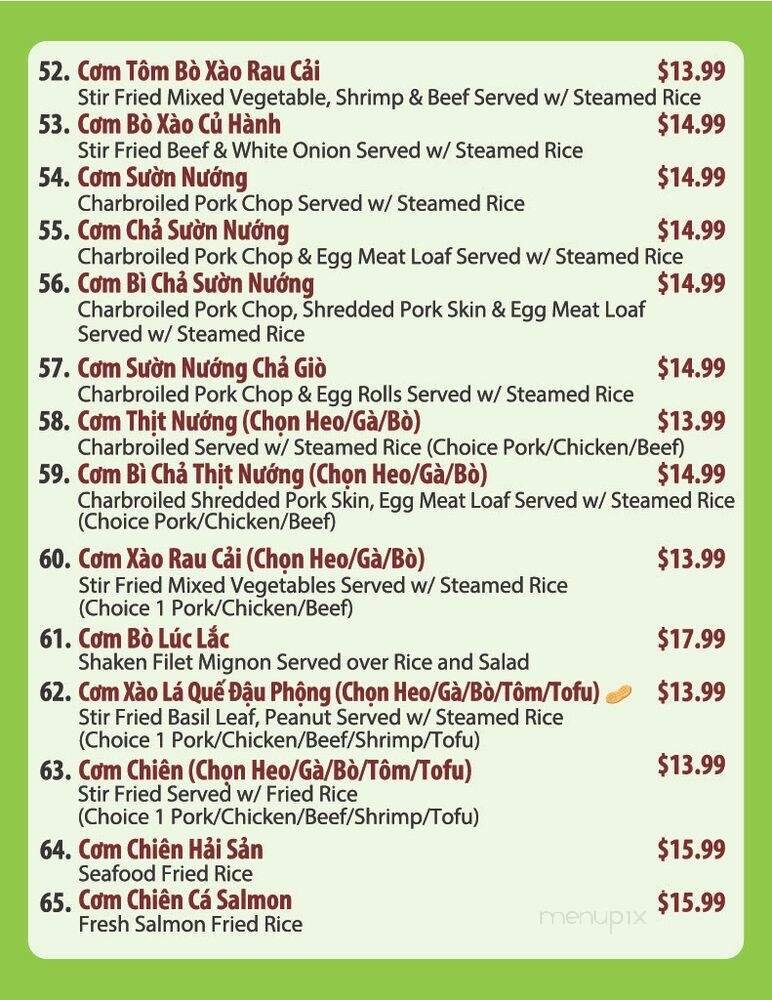 52. Cơm Tôm Bò Xào Rau Cải $13.99
Stir Fried Mixed Vegetable, Shrimp & Beef Served w/ Steamed Rice

53. Cơm Bò Xào Củ Hành $14.99
Stir Fried Beef & White Onion Served w/ Steamed Rice

54. Cơm Sườn Nướng $14.99
Charbroiled Pork Chop Served w/ Steamed Rice

55. Cơm Chả Sườn Nướng $14.99
Charbroiled Pork Chop & Egg Meat Loaf Served w/ Steamed Rice

56. Cơm Bì Chả Sườn Nướng $14.99
Charbroiled Pork Chop, Shredded Pork Skin & Egg Meat Loaf Served w/ Steamed Rice

57. Cơm Sườn Nướng Chả Giò $14.99
Charbroiled Pork Chop & Egg Rolls Served w/ Steamed Rice

58. Cơm Thịt Nướng (Chọn Heo/Gà/Bò) $13.99
Charbroiled Served w/ Steamed Rice (Choice Pork/Chicken/Beef)

59. Cơm Bì Chả Thịt Nướng (Chọn Heo/Gà/Bò) $14.99
Charbroiled Shredded Pork Skin, Egg Meat Loaf Served w/ Steamed Rice (Choice Pork/Chicken/Beef)

60. Cơm Xào Rau Cải (Chọn Heo/Gà/Bò) $13.99
Stir Fried Mixed Vegetables Served w/ Steamed Rice (Choice 1 Pork/Chicken/Beef)

61. Cơm Bò Lúc Lắc $17.99
Shaken Filet Mignon Served over Rice and Salad

62. Cơm Xào Lá Quế Đậu Phộng (Chọn Heo/Gà/Bò/Tôm/Tofu) $13.99
Stir Fried Basil Leaf, Peanut Served w/ Steamed Rice (Choice 1 Pork/Chicken/Beef/Shrimp/Tofu)

63. Cơm Chiên (Chọn Heo/Gà/Bò/Tôm/Tofu) $13.99
Stir Fried Served w/ Fried Rice (Choice 1 Pork/Chicken/Beef/Shrimp/Tofu)

64. Cơm Chiên Hải Sản $15.99
Seafood Fried Rice

65. Cơm Chiên Cá Salmon $15.99
Fresh Salmon Fried Rice

menupix